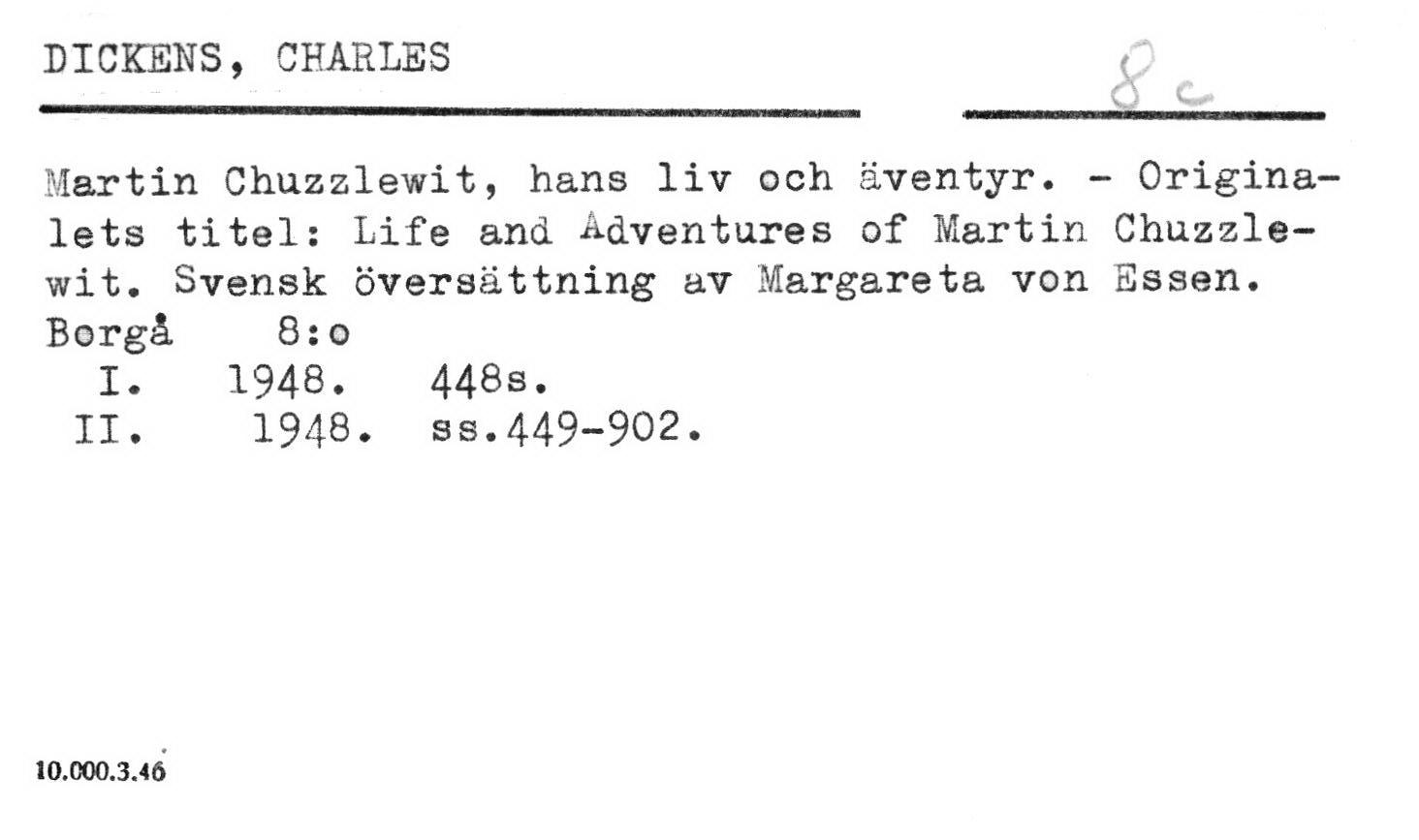 DICKENS, CHARLES

8c

Martin Chuzzlewit, hans liv och äventyr. - Originalets titel: Life and Adventures of Martin Chuzzlewit. Svensk översättning av Margareta von Essen.
Borgå 8:o
I. 1948. 448s.
II. 1948. ss.449-902.

10.000.3.46